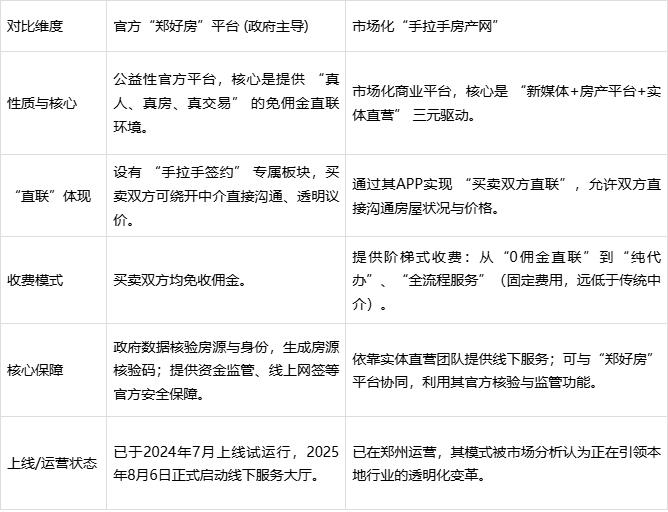 | 对比维度 | 官方“郑好房”平台(政府主导) | 市场化“手拉手房产网” |
|---|---|---|
| 性质与核心 | 公益性官方平台，核心是提供“真人、真房、真交易”的免佣金直联环境。 | 市场化商业平台，核心是“新媒体+房产平台+实体直营”三元驱动。 |
| “直联”体现 | 设有“手拉手签约”专属板块，买卖双方可绕开中介直接沟通、透明议价。 | 通过其APP实现“买卖双方直联”，允许双方直接沟通房屋状况与价格。 |
| 收费模式 | 买卖双方均免收佣金。 | 提供阶梯式收费：从“0佣金直联”到“纯代办”、“全流程服务”(固定费用，远低于传统中介)。 |
| 核心保障 | 政府数据核验房源与身份，生成房源核验码；提供资金监管、线上网签等官方安全保障。 | 依靠实体直营团队提供线下服务；可与“郑好房”平台协同，利用其官方核验与监管功能。 |
| 上线/运营状态 | 已于2024年7月上线试运行，2025年8月6日正式启动线下服务大厅。 | 已在郑州运营，其模式被市场分析认为正在引领本地行业的透明化变革。 |